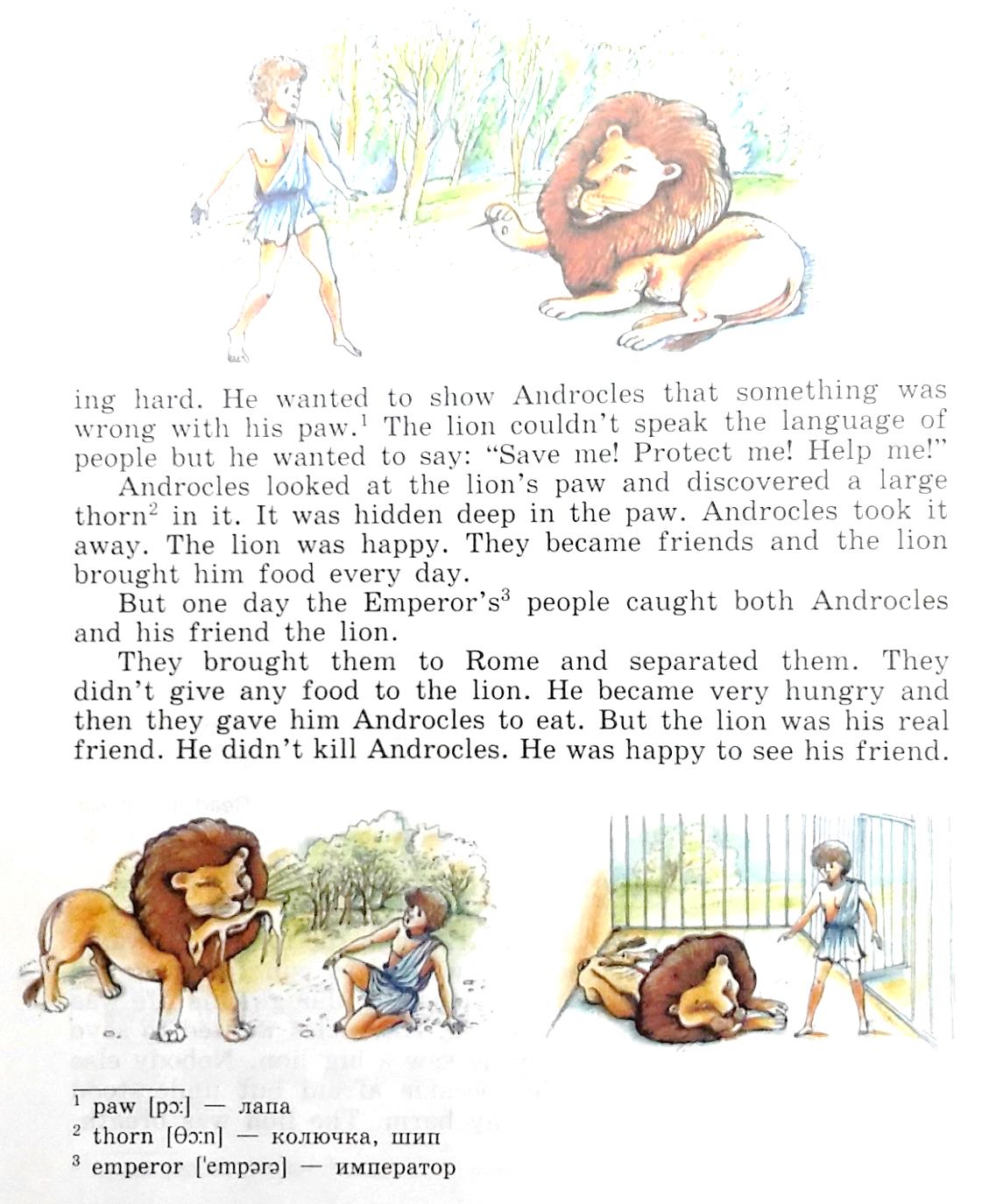 ing hard. He wanted to show Androcles that something was wrong with his paw.$^1$ The lion couldn't speak the language of people but he wanted to say: "Save me! Protect me! Help me!"

Androcles looked at the lion's paw and discovered a large thorn$^2$ in it. It was hidden deep in the paw. Androcles took it away. The lion was happy. They became friends and the lion brought him food every day.

But one day the Emperor's$^3$ people caught both Androcles and his friend the lion.

They brought them to Rome and separated them. They didn't give any food to the lion. He became very hungry and then they gave him Androcles to eat. But the lion was his real friend. He didn't kill Androcles. He was happy to see his friend.

$^1$ paw [pɔ:] — лапа
$^2$ thorn [θɔ:n] — колючка, шип
$^3$ emperor ['empərə] — император